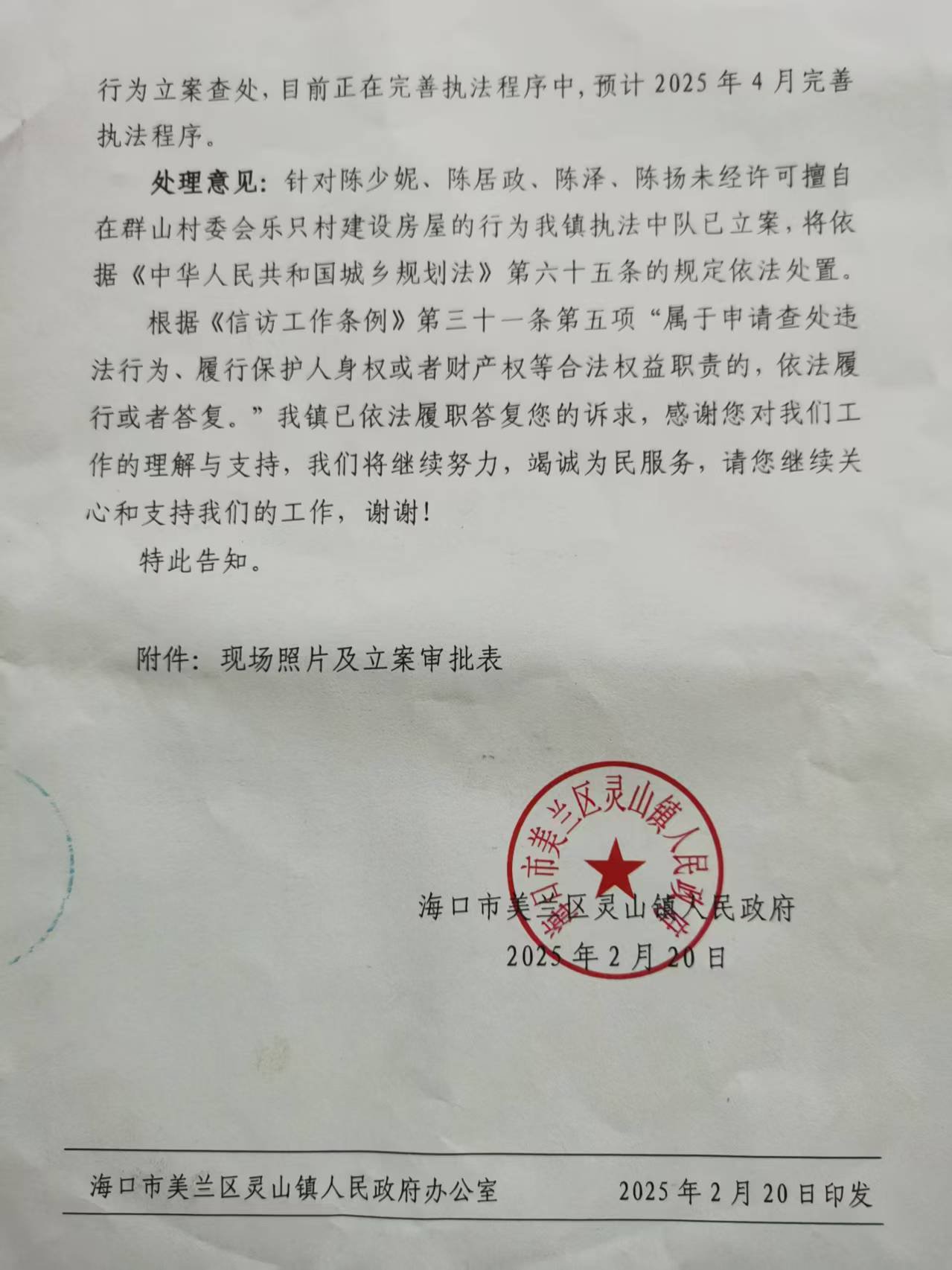 行为立案查处，目前正在完善执法程序中，预计 2025 年 4 月完善执法程序。

处理意见：针对陈少妮、陈居政、陈泽、陈扬未经许可擅自在群山村委会乐只村建设房屋的行为我镇执法中队已立案，将依据《中华人民共和国城乡规划法》第六十五条的规定依法处置。

根据《信访工作条例》第三十一条第五项“属于申请查处违法行为、履行保护人身权或者财产权等合法权益职责的，依法履行或者答复。”我镇已依法履职答复您的诉求，感谢您对我们工作的理解与支持，我们将继续努力，竭诚为民服务，请您继续关心和支持我们的工作，谢谢！

特此告知。

附件：现场照片及立案审批表

海口市美兰区灵山镇人民政府

海口市美兰区灵山镇人民政府
2025 年 2 月 20 日

海口市美兰区灵山镇人民政府办公室　　2025 年 2 月 20 日印发